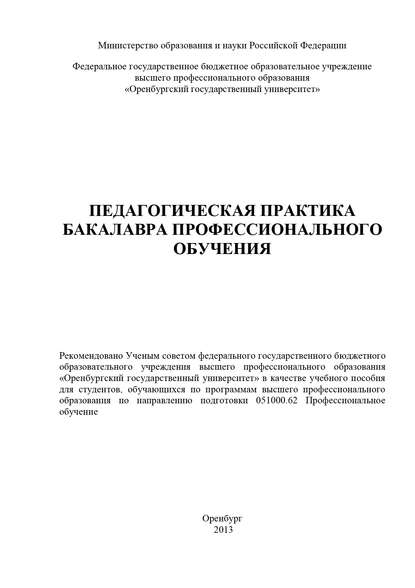 Министерство образования и науки Российской Федерации

Федеральное государственное бюджетное образовательное учреждение высшего профессионального образования «Оренбургский государственный университет»

ПЕДАГОГИЧЕСКАЯ ПРАКТИКА БАКАЛАВРА ПРОФЕССИОНАЛЬНОГО ОБУЧЕНИЯ

Рекомендовано Ученым советом федерального государственного бюджетного образовательного учреждения высшего профессионального образования «Оренбургский государственный университет» в качестве учебного пособия для студентов, обучающихся по программам высшего профессионального образования по направлению подготовки 051000.62 Профессиональное обучение

Оренбург
2013